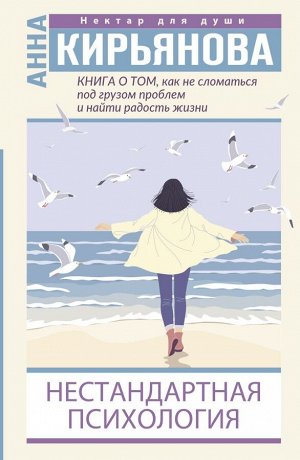 Нектар для души

АННА

КИРЬЯНОВА

КНИГА О ТОМ, как не сломаться под грузом проблем и найти радость жизни

НЕСТАНДАРТНАЯ ПСИХОЛОГИЯ